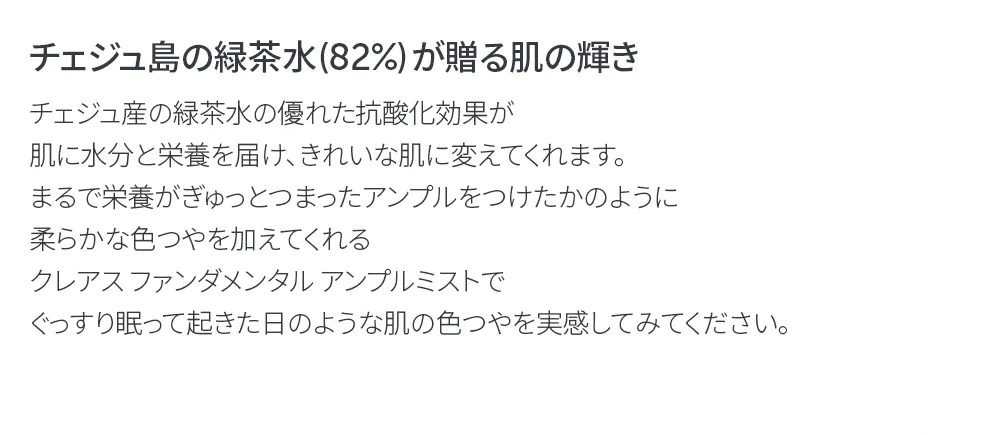 チェジュ島の緑茶水(82%)が贈る肌の輝き

チェジュ産の緑茶水の優れた抗酸化効果が
肌に水分と栄養を届け、きれいな肌に変えてくれます。
まるで栄養がぎゅっとつまったアンプルをつけたかのように
柔らかな色つやを加えてくれる
クレアス ファンダメンタル アンプルミストで
ぐっすり眠って起きた日のような肌の色つやを実感してみてください。